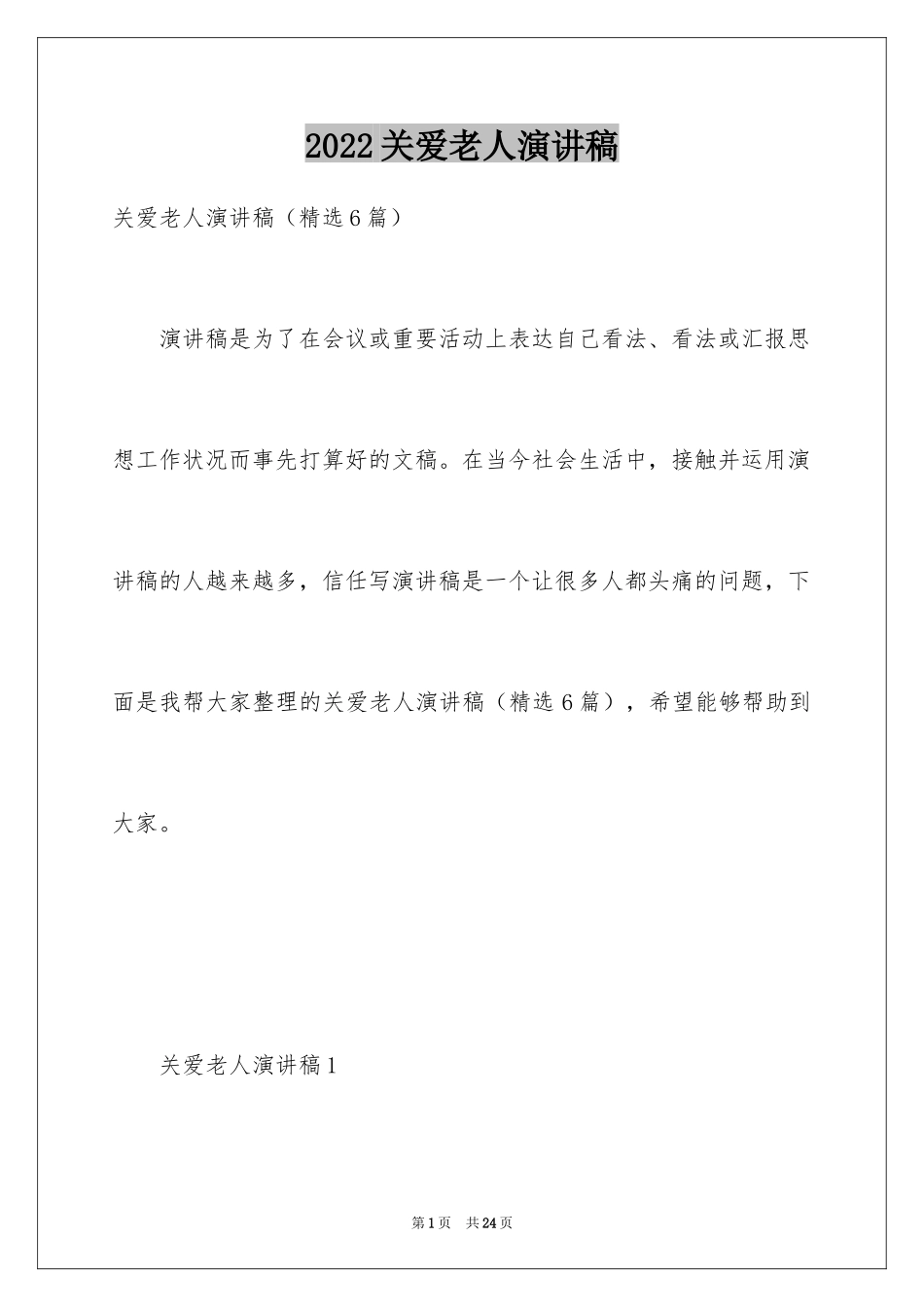 2022关爱老人演讲稿

关爱老人演讲稿（精选6篇）

演讲稿是为了在会议或重要活动上表达自己看法、看法或汇报思想工作状况而事先打算好的文稿。在当今社会生活中，接触并运用演讲稿的人越来越多，信任写演讲稿是一个让很多人都头痛的问题，下面是我帮大家整理的关爱老人演讲稿（精选6篇），希望能够帮助到大家。

关爱老人演讲稿1

第1页 共24页